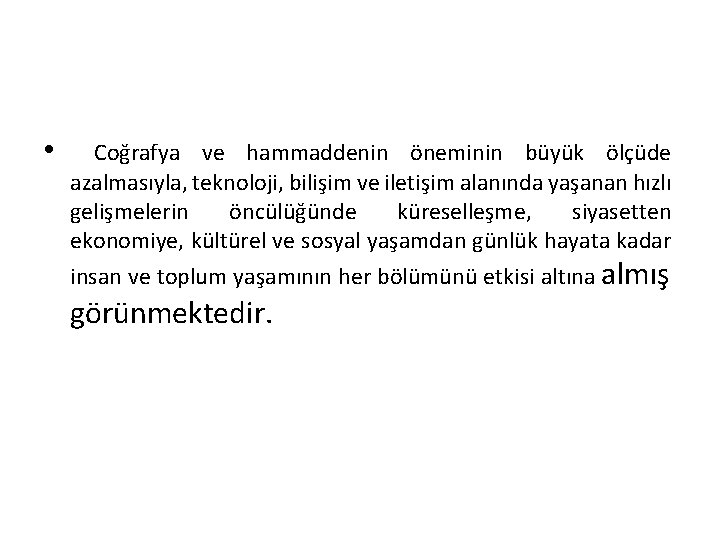 • Coğrafya ve hammaddenin öneminin büyük ölçüde azalmasıyla, teknoloji, bilişim ve iletişim alanında yaşanan hızlı gelişmelerin öncülüğünde küreselleşme, siyasetten ekonomiye, kültürel ve sosyal yaşamdan günlük hayata kadar insan ve toplum yaşamının her bölümünü etkisi altına almış görünmektedir.